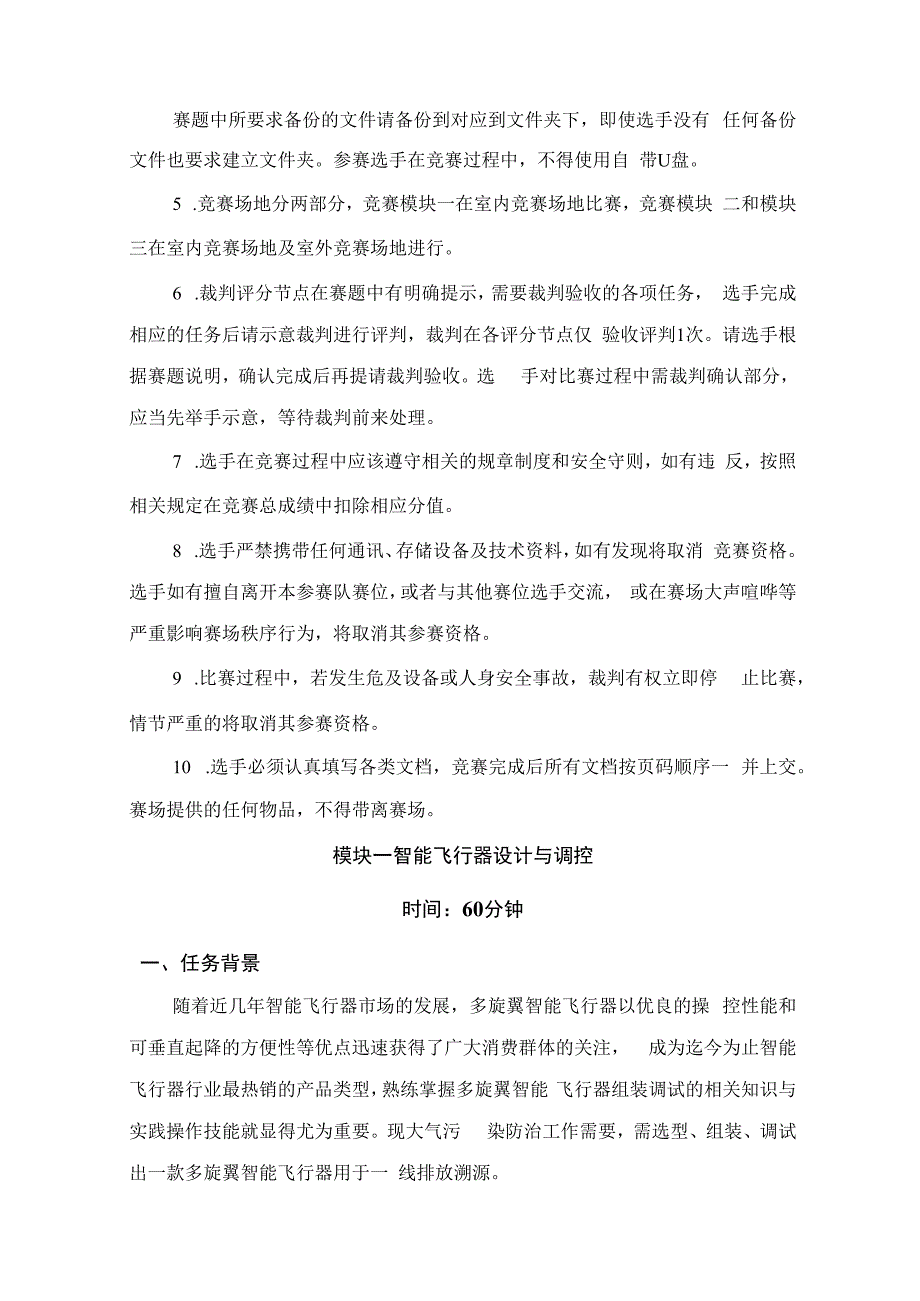 赛题中所要求备份的文件请备份到对应到文件夹下，即使选手没有 任何备份文件也要求建立文件夹。参赛选手在竞赛过程中，不得使用自 带U盘。

5 .竞赛场地分两部分，竞赛模块一在室内竞赛场地比赛，竞赛模块 二和模块三在室内竞赛场地及室外竞赛场地进行。

6 .裁判评分节点在赛题中有明确提示，需要裁判验收的各项任务， 选手完成相应的任务后请示意裁判进行评判，裁判在各评分节点仅 验收评判1次。请选手根据赛题说明，确认完成后再提请裁判验收。选 手对比赛过程中需裁判确认部分，应当先举手示意，等待裁判前来处理。

7 .选手在竞赛过程中应该遵守相关的规章制度和安全守则，如有违 反，按照相关规定在竞赛总成绩中扣除相应分值。

8 .选手严禁携带任何通讯、存储设备及技术资料，如有发现将取消 竞赛资格。选手如有擅自离开本参赛队赛位，或者与其他赛位选手交流， 或在赛场大声喧哗等严重影响赛场秩序行为，将取消其参赛资格。

9 .比赛过程中，若发生危及设备或人身安全事故，裁判有权立即停 止比赛，情节严重的将取消其参赛资格。

10 .选手必须认真填写各类文档，竞赛完成后所有文档按页码顺序一 并上交。赛场提供的任何物品，不得带离赛场。

模块一智能飞行器设计与调控

时间：60分钟

一、任务背景

随着近几年智能飞行器市场的发展，多旋翼智能飞行器以优良的操 控性能和可垂直起降的方便性等优点迅速获得了广大消费群体的关注， 成为迄今为止智能飞行器行业最热销的产品类型，熟练掌握多旋翼智能 飞行器组装调试的相关知识与实践操作技能就显得尤为重要。现大气污 染防治工作需要，需选型、组装、调试出一款多旋翼智能飞行器用于一 线排放溯源。